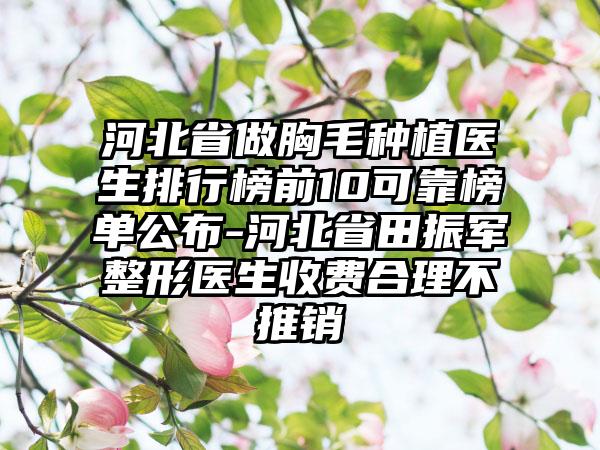 河北省做胸毛种植医生排行榜前10可靠榜单公布-河北省田振军整形医生收费合理不推销